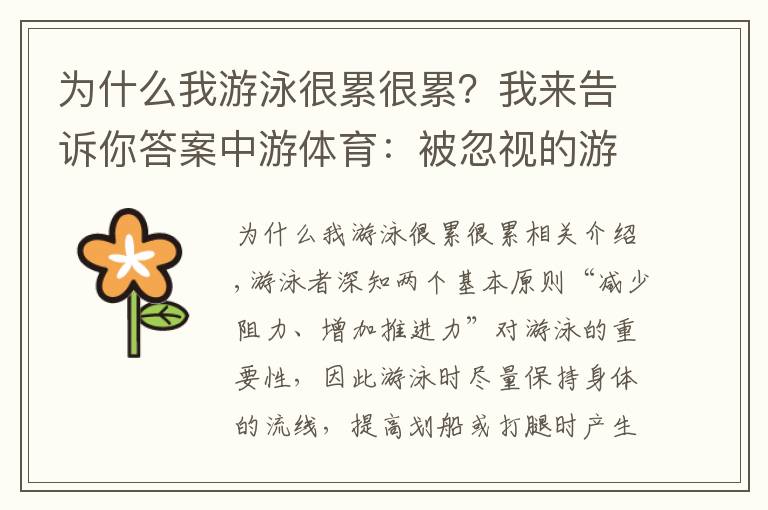 为什么我游泳很累很累？我来告诉你答案中游体育：被忽视的游

为什么我游泳很累很累相关介绍，游泳者深知两个基本原则“减少阻力、增加推进力”对游泳的重要性，因此游泳时尽量保持身体的流线，提高划船或打腿时产生